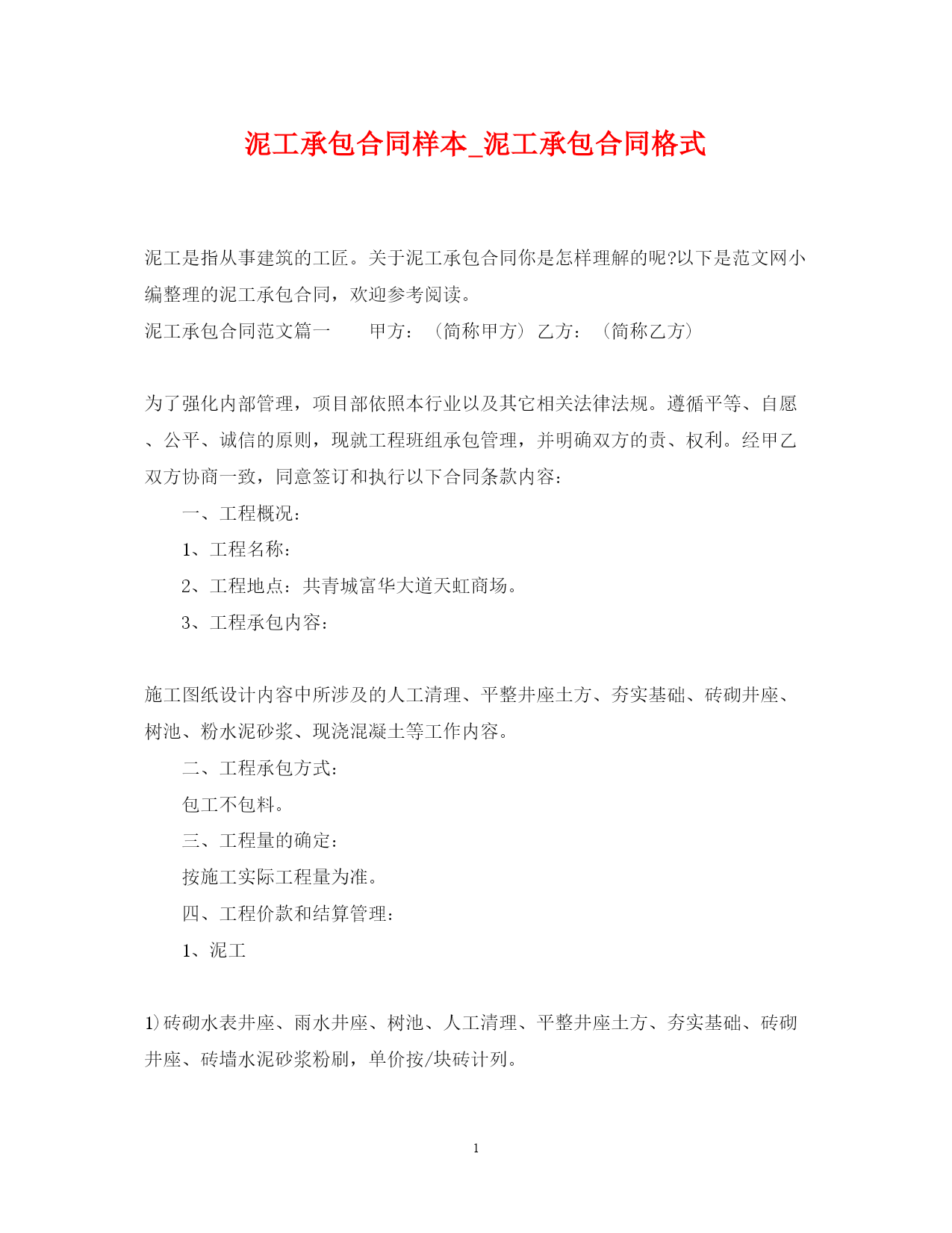 泥工承包合同样本_泥工承包合同格式

泥工是指从事建筑的工匠。关于泥工承包合同你是怎样理解的呢?以下是范文网小编整理的泥工承包合同，欢迎参考阅读。

泥工承包合同范文篇一　　甲方：（简称甲方）乙方：（简称乙方）

为了强化内部管理，项目部依照本行业以及其它相关法律法规。遵循平等、自愿、公平、诚信的原则，现就工程班组承包管理，并明确双方的责、权利。经甲乙双方协商一致，同意签订和执行以下合同条款内容：

一、工程概况：

1、工程名称：

2、工程地点：共青城富华大道天虹商场。

3、工程承包内容：

施工图纸设计内容中所涉及的人工清理、平整井座土方、夯实基础、砖砌井座、树池、粉水泥砂浆、现浇混凝土等工作内容。

二、工程承包方式：

包工不包料。

三、工程量的确定：

按施工实际工程量为准。

四、工程价款和结算管理：

1、泥工

1)砖砌水表井座、雨水井座、树池、人工清理、平整井座土方、夯实基础、砖砌井座、砖墙水泥砂浆粉刷，单价按/块砖计列。

1